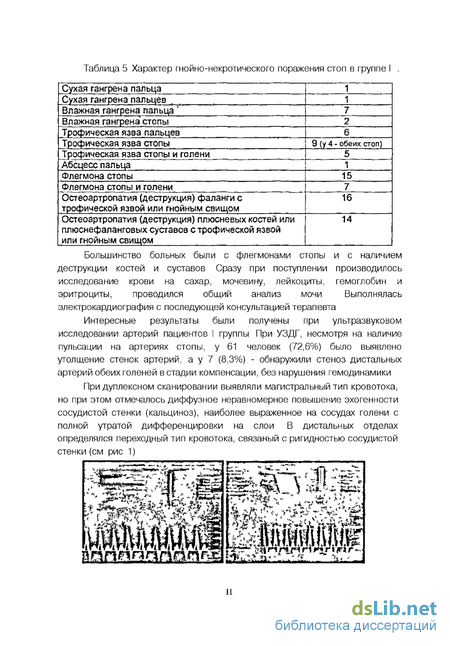 Таблица 5 Характер гнойно-некротического поражения стоп в группе I .

| | |
|---|---|
| Сухая гангрена пальца | 1 |
| Сухая гангрена пальцев | 1 |
| Влажная гангрена пальца | 7 |
| Влажная гангрена стопы | 2 |
| Трофическая язва пальцев | 6 |
| Трофическая язва стопы | 9 (у 4 - обеих стоп) |
| Трофическая язва стопы и голени | 5 |
| Абсцесс пальца | 1 |
| Флегмона стопы | 15 |
| Флегмона стопы и голени | 7 |
| Остеоартропатия (деструкция) фаланги с трофической язвой или гнойным свищом | 16 |
| Остеоартропатия (деструкция) плюсневых костей или плюснефаланговых суставов с трофической язвой или гнойным свищом | 14 |

Большинство больных были с флегмонами стопы и с наличием деструкции костей и суставов Сразу при поступлении производилось исследование крови на сахар, мочевину, лейкоциты, гемоглобин и эритроциты, проводился общий анализ мочи Выполнялась электрокардиография с последующей консультацией терапевта

Интересные результаты были получены при ультразвуковом исследовании артерий пациентов I группы При УЗДГ, несмотря на наличие пульсации на артериях стопы, у 61 человек (72,6%) было выявлено утолщение стенок артерий, а у 7 (8,3%) - обнаружили стеноз дистальных артерий обеих голеней в стадии компенсации, без нарушения гемодинамики

При дуплексном сканировании выявляли магистральный тип кровотока, но при этом отмечалось диффузное неравномерное повышение эхогенности сосудистой стенки (кальциноз), наиболее выраженное на сосудах голени с полной утратой дифференцировки на слои В дистальных отделах определялся переходный тип кровотока, связаный с ригидностью сосудистой стенки (см рис 1)

11

dsLib.net
библиотека диссертаций